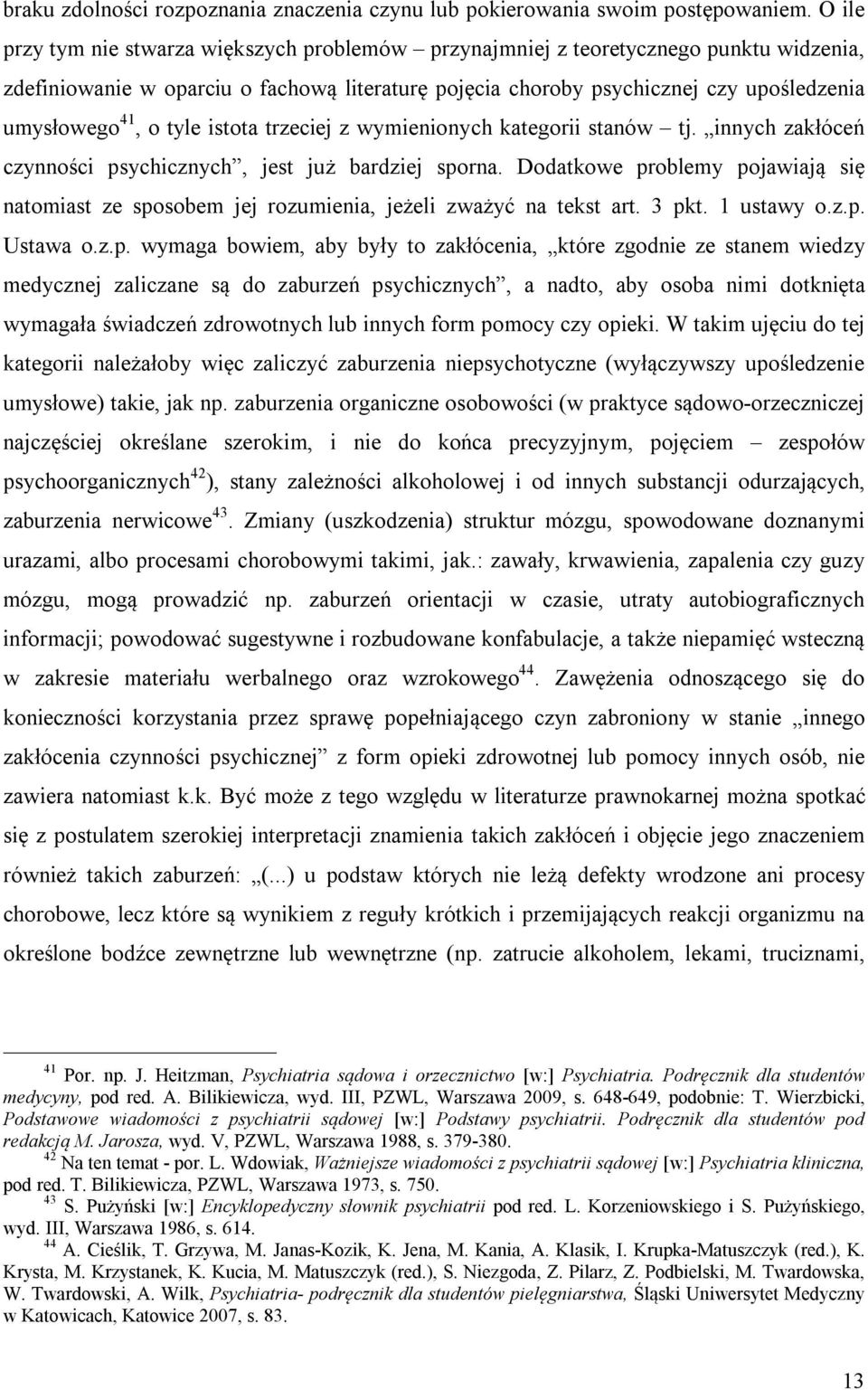 braku zdolności rozpoznania znaczenia czynu lub pokierowania swoim postępowaniem. O ile przy tym nie stwarza większych problemów – przynajmniej z teoretycznego punktu widzenia, zdefiniowanie w oparciu o fachową literaturę pojęcia choroby psychicznej czy upośledzenia umysłowego$^{41}$, o tyle istota trzeciej z wymienionych kategorii stanów – tj. „innych zakłóceń czynności psychicznych”, jest już bardziej sporna. Dodatkowe problemy pojawiają się natomiast ze sposobem jej rozumienia, jeżeli zważyć na tekst art. 3 pkt. 1 ustawy o.z.p. Ustawa o.z.p. wymaga bowiem, aby były to zakłócenia, „które zgodnie ze stanem wiedzy medycznej zaliczane są do zaburzeń psychicznych”, a nadto, aby osoba nimi dotknięta wymagała świadczeń zdrowotnych lub innych form pomocy czy opieki. W takim ujęciu do tej kategorii należałoby więc zaliczyć zaburzenia niepsychotyczne (wyłączywszy upośledzenie umysłowe) takie, jak np. zaburzenia organiczne osobowości (w praktyce sądowo-orzeczniczej najczęściej określane szerokim, i nie do końca precyzyjnym, pojęciem – zespołów psychoorganicznych$^{42}$), stany zależności alkoholowej i od innych substancji odurzających, zaburzenia nerwicowe$^{43}$. Zmiany (uszkodzenia) struktur mózgu, spowodowane doznanymi urazami, albo procesami chorobowymi takimi, jak.: zawały, krwawienia, zapalenia czy guzy mózgu, mogą prowadzić np. zaburzeń orientacji w czasie, utraty autobiograficznych informacji; powodować sugestywne i rozbudowane konfabulacje, a także niepamięć wsteczną w zakresie materiału werbalnego oraz wzrokowego$^{44}$. Zawężenia odnoszącego się do konieczności korzystania przez sprawę popełniającego czyn zabroniony w stanie „innego zakłócenia czynności psychicznej” z form opieki zdrowotnej lub pomocy innych osób, nie zawiera natomiast k.k. Być może z tego względu w literaturze prawnokarnej można spotkać się z postulatem szerokiej interpretacji znamienia takich zakłóceń i objęcie jego znaczeniem również takich zaburzeń: „(...) u podstaw których nie leżą defekty wrodzone ani procesy chorobowe, lecz które są wynikiem z reguły krótkich i przemijających reakcji organizmu na określone bodźce zewnętrzne lub wewnętrzne (np. zatrucie alkoholem, lekami, truciznami,

$^{41}$ Por. np. J. Heitzman, Psychiatria sądowa i orzecznictwo [w:] Psychiatria. Podręcznik dla studentów medycyny, pod red. A. Bilikiewicza, wyd. III, PZWL, Warszawa 2009, s. 648-649, podobnie: T. Wierzbicki, Podstawowe wiadomości z psychiatrii sądowej [w:] Podstawy psychiatrii. Podręcznik dla studentów pod redakcją M. Jarosza, wyd. V, PZWL, Warszawa 1988, s. 379-380.
$^{42}$ Na ten temat - por. L. Wdowiak, Ważniejsze wiadomości z psychiatrii sądowej [w:] Psychiatria kliniczna, pod red. T. Bilikiewicza, PZWL, Warszawa 1973, s. 750.
$^{43}$ S. Pużyński [w:] Encyklopedyczny słownik psychiatrii pod red. L. Korzeniowskiego i S. Pużyńskiego, wyd. III, Warszawa 1986, s. 614.
$^{44}$ A. Cieślik, T. Grzywa, M. Janas-Kozik, K. Jena, M. Kania, A. Klasik, I. Krupka-Matuszczyk (red.), K. Krysta, M. Krzystanek, K. Kucia, M. Matuszczyk (red.), S. Niezgoda, Z. Pilarz, Z. Podbielski, M. Twardowska, W. Twardowski, A. Wilk, Psychiatria- podręcznik dla studentów pielęgniarstwa, Śląski Uniwersytet Medyczny w Katowicach, Katowice 2007, s. 83.

13